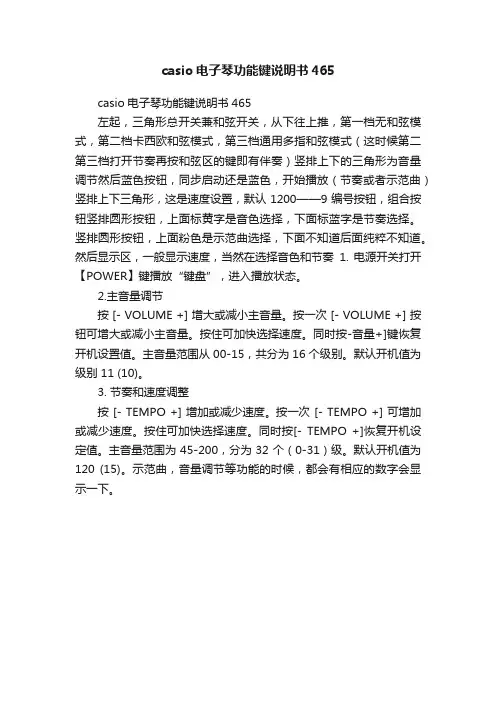 casio 电子琴功能键说明书 465

casio 电子琴功能键说明书 465

左起，三角形总开关兼和弦开关，从下往上推，第一档无和弦模式，第二档卡西欧和弦模式，第三档通用多指和弦模式（这时候第二第三档打开节奏再按和弦区的键即有伴奏）竖排上下的三角形为音量调节然后蓝色按钮，同步启动还是蓝色，开始播放（节奏或者示范曲）竖排上下三角形，这是速度设置，默认 1200——9 编号按钮，组合按钮竖排圆形按钮，上面标黄字是音色选择，下面标蓝字是节奏选择。竖排圆形按钮，上面粉色是示范曲选择，下面不知道后面纯粹不知道。然后显示区，一般显示速度，当然在选择音色和节奏 1. 电源开关打开【POWER】键播放“键盘”，进入播放状态。

2.主音量调节

按 [- VOLUME +] 增大或减小主音量。按一次 [- VOLUME +] 按钮可增大或减小主音量。按住可加快选择速度。同时按-音量+]键恢复开机设置值。主音量范围从 00-15，共分为 16 个级别。默认开机值为级别 11 (10)。

3. 节奏和速度调整

按 [- TEMPO +] 增加或减少速度。按一次 [- TEMPO +] 可增加或减少速度。按住可加快选择速度。同时按[- TEMPO +]恢复开机设定值。主音量范围为 45-200，分为 32 个（0-31）级。默认开机值为 120 (15)。示范曲，音量调节等功能的时候，都会有相应的数字会显示一下。